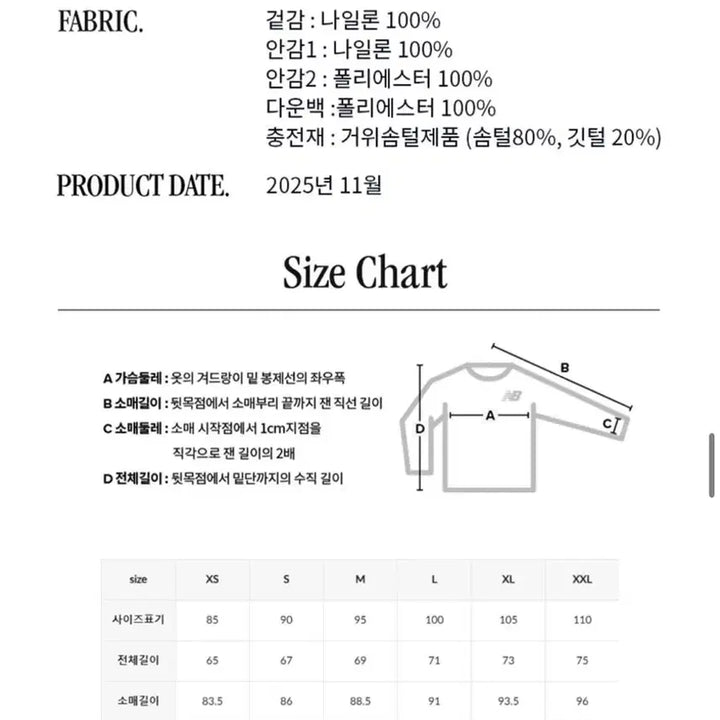 FABRIC.
겉감 : 나일론 100%
안감1 : 나일론 100%
안감2 : 폴리에스터 100%
다운백 :폴리에스터 100%
충전재 : 거위솜털제품 (솜털80%, 깃털 20%)

PRODUCT DATE.
2025년 11월

Size Chart

A 가슴둘레 : 옷의 겨드랑이 밑 봉제선의 좌우폭
B 소매길이 : 뒷목점에서 소매부리 끝까지 잰 직선 길이
C 소매둘레 : 소매 시작점에서 1cm지점을 직각으로 잰 길이의 2배
D 전체길이 : 뒷목점에서 밑단까지의 수직 길이

B
A
C
D

| size | XS | S | M | L | XL | XXL |
|---|---|---|---|---|---|---|
| 사이즈표기 | 85 | 90 | 95 | 100 | 105 | 110 |
| 전체길이 | 65 | 67 | 69 | 71 | 73 | 75 |
| 소매길이 | 83.5 | 86 | 88.5 | 91 | 93.5 | 96 |